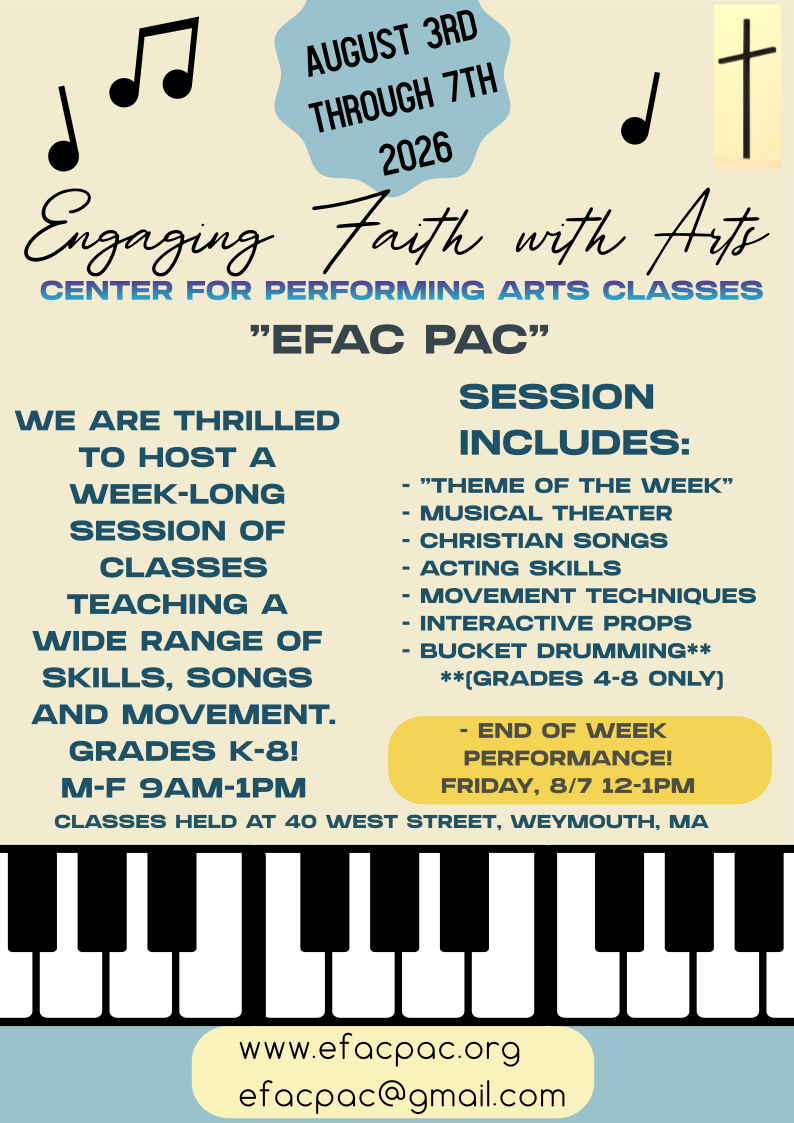 AUGUST 3RD THROUGH 7TH 2026

Engaging Faith with Arts

CENTER FOR PERFORMING ARTS CLASSES

"EFAC PAC"

WE ARE THRILLED TO HOST A WEEK-LONG SESSION OF CLASSES TEACHING A WIDE RANGE OF SKILLS, SONGS AND MOVEMENT. GRADES K-8! M-F 9AM-1PM

SESSION INCLUDES:

- "THEME OF THE WEEK"
- MUSICAL THEATER
- CHRISTIAN SONGS
- ACTING SKILLS
- MOVEMENT TECHNIQUES
- INTERACTIVE PROPS
- BUCKET DRUMMING**
**(GRADES 4-8 ONLY)

- END OF WEEK PERFORMANCE! FRIDAY, 8/7 12-1PM

CLASSES HELD AT 40 WEST STREET, WEYMOUTH, MA

www.efacpac.org
efacpac@gmail.com